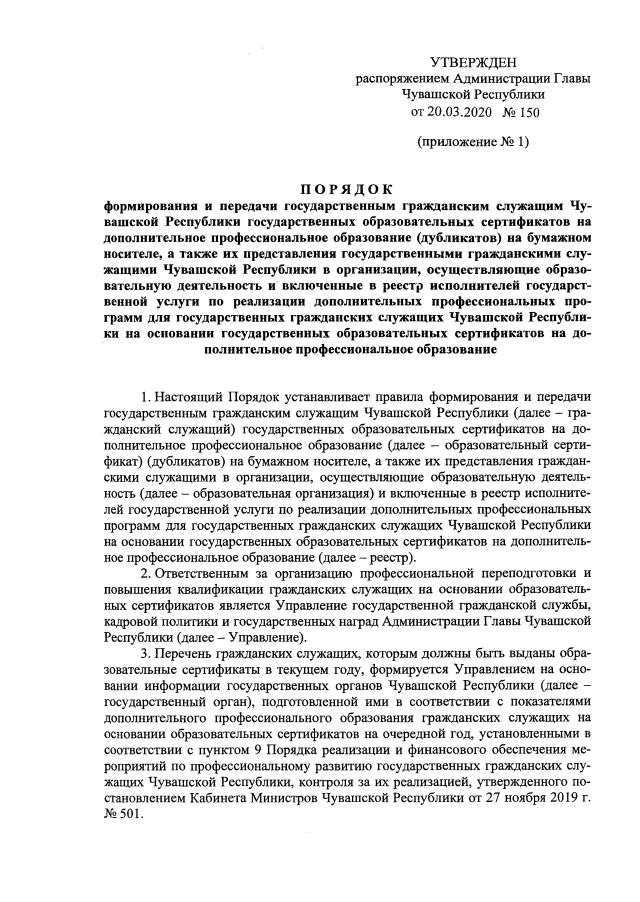 УТВЕРЖДЕН
распоряжением Администрации Главы Чувашской Республики
от 20.03.2020 № 150

(приложение № 1)

ПОРЯДОК
формирования и передачи государственным гражданским служащим Чувашской Республики государственных образовательных сертификатов на дополнительное профессиональное образование (дубликатов) на бумажном носителе, а также их представления государственными гражданскими служащими Чувашской Республики в организации, осуществляющие образовательную деятельность и включенные в реестр исполнителей государственной услуги по реализации дополнительных профессиональных программ для государственных гражданских служащих Чувашской Республики на основании государственных образовательных сертификатов на дополнительное профессиональное образование

1. Настоящий Порядок устанавливает правила формирования и передачи государственным гражданским служащим Чувашской Республики (далее – гражданский служащий) государственных образовательных сертификатов на дополнительное профессиональное образование (далее – образовательный сертификат) (дубликатов) на бумажном носителе, а также их представления гражданскими служащими в организации, осуществляющие образовательную деятельность (далее – образовательная организация) и включенные в реестр исполнителей государственной услуги по реализации дополнительных профессиональных программ для государственных гражданских служащих Чувашской Республики на основании государственных образовательных сертификатов на дополнительное профессиональное образование (далее – реестр).

2. Ответственным за организацию профессиональной переподготовки и повышения квалификации гражданских служащих на основании образовательных сертификатов является Управление государственной гражданской службы, кадровой политики и государственных наград Администрации Главы Чувашской Республики (далее – Управление).

3. Перечень гражданских служащих, которым должны быть выданы образовательные сертификаты в текущем году, формируется Управлением на основании информации государственных органов Чувашской Республики (далее – государственный орган), подготовленной ими в соответствии с показателями дополнительного профессионального образования гражданских служащих на основании образовательных сертификатов на очередной год, установленными в соответствии с пунктом 9 Порядка реализации и финансового обеспечения мероприятий по профессиональному развитию государственных гражданских служащих Чувашской Республики, контроля за их реализацией, утвержденного постановлением Кабинета Министров Чувашской Республики от 27 ноября 2019 г. № 501.